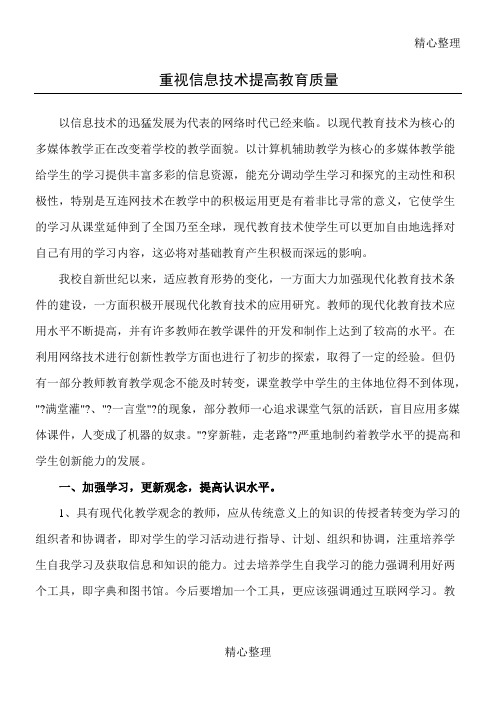 精心整理

重视信息技术提高教育质量

以信息技术的迅猛发展为代表的网络时代已经来临。以现代教育技术为核心的多媒体教学正在改变着学校的教学面貌。以计算机辅助教学为核心的多媒体教学能给学生的学习提供丰富多彩的信息资源，能充分调动学生学习和探究的主动性和积极性，特别是互连网技术在教学中的积极运用更是有着非比寻常的意义，它使学生的学习从课堂延伸到了全国乃至全球，现代教育技术使学生可以更加自由地选择对自己有用的学习内容，这必将对基础教育产生积极而深远的影响。

我校自新世纪以来，适应教育形势的变化，一方面大力加强现代化教育技术条件的建设，一方面积极开展现代化教育技术的应用研究。教师的现代化教育技术应用水平不断提高，并有许多教师在教学课件的开发和制作上达到了较高的水平。在利用网络技术进行创新性教学方面也进行了初步的探索，取得了一定的经验。但仍有一部分教师教育教学观念不能及时转变，课堂教学中学生的主体地位得不到体现，"?满堂灌"?、"?一言堂"?的现象，部分教师一心追求课堂气氛的活跃，盲目应用多媒体课件，人变成了机器的奴隶。"?穿新鞋，走老路"?严重地制约着教学水平的提高和学生创新能力的发展。

一、加强学习，更新观念，提高认识水平。

1、具有现代化教学观念的教师，应从传统意义上的知识的传授者转变为学习的组织者和协调者，即对学生的学习活动进行指导、计划、组织和协调，注重培养学生自我学习及获取信息和知识的能力。过去培养学生自我学习的能力强调利用好两个工具，即字典和图书馆。今后要增加一个工具，更应该强调通过互联网学习。教

精心整理